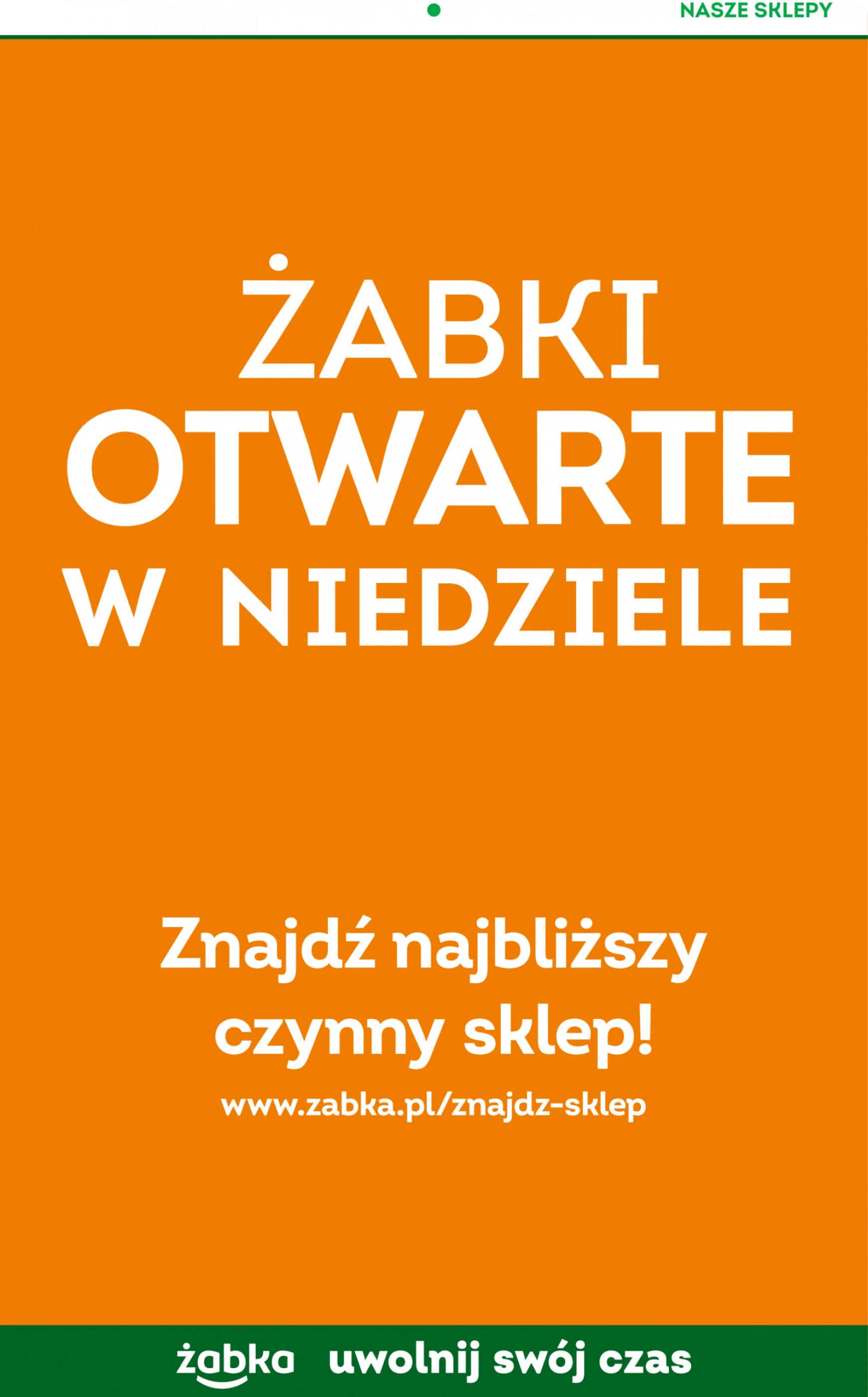 NASZE SKLEPY

ŻABKI
OTWARTE
W NIEDZIELE

Znajdź najbliższy czynny sklep!

www.zabka.pl/znajdz-sklep

żabka uwolnij swój czas